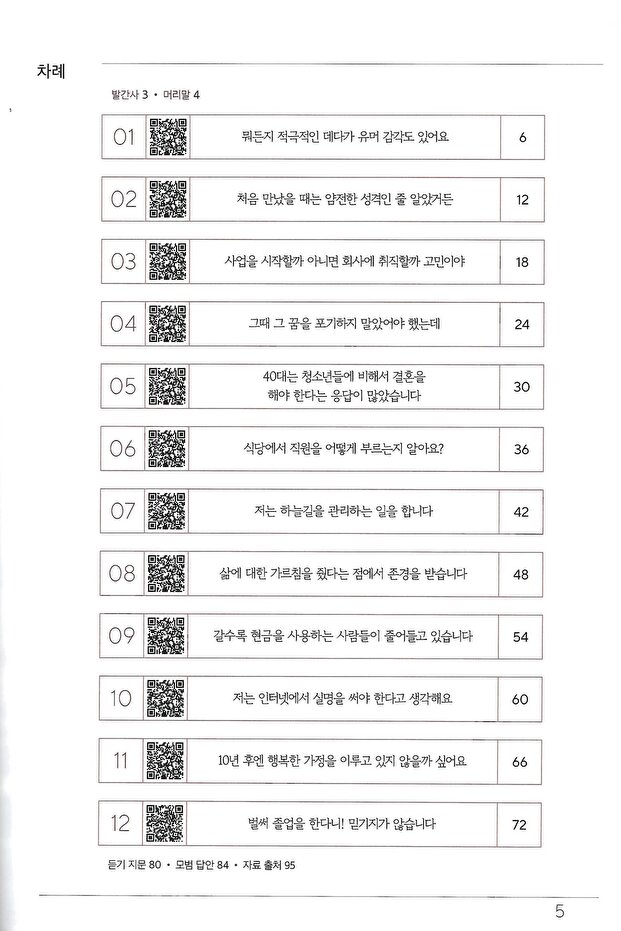 차례

발간사 3 • 머리말 4

| 01 | 뭐든지 적극적인 데다가 유머 감각도 있어요 | 6 |
|---|---|---|
| 02 | 처음 만났을 때는 얌전한 성격인 줄 알았거든 | 12 |
| 03 | 사업을 시작할까 아니면 회사에 취직할까 고민이야 | 18 |
| 04 | 그때 그 꿈을 포기하지 말았어야 했는데 | 24 |
| 05 | 40대는 청소년들에 비해서 결혼을 해야 한다는 응답이 많았습니다 | 30 |
| 06 | 식당에서 직원을 어떻게 부르는지 알아요? | 36 |
| 07 | 저는 하늘길을 관리하는 일을 합니다 | 42 |
| 08 | 삶에 대한 가르침을 줬다는 점에서 존경을 받습니다 | 48 |
| 09 | 갈수록 현금을 사용하는 사람들이 줄어들고 있습니다 | 54 |
| 10 | 저는 인터넷에서 실명을 써야 한다고 생각해요 | 60 |
| 11 | 10년 후엔 행복한 가정을 이루고 있지 않을까 싶어요 | 66 |
| 12 | 벌써 졸업을 한다니! 믿기지가 않습니다 | 72 |

듣기 지문 80 • 모범 답안 84 • 자료 출처 95

5